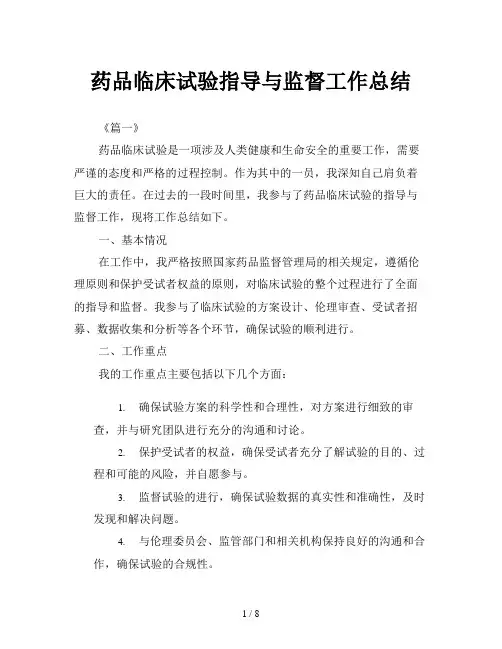 药品临床试验指导与监督工作总结

《篇一》

药品临床试验是一项涉及人类健康和生命安全的重要工作，需要严谨的态度和严格的过程控制。作为其中的一员，我深知自己肩负着巨大的责任。在过去的一段时间里，我参与了药品临床试验的指导与监督工作，现将工作总结如下。

一、基本情况

在工作中，我严格按照国家药品监督管理局的相关规定，遵循伦理原则和保护受试者权益的原则，对临床试验的整个过程进行了全面的指导和监督。我参与了临床试验的方案设计、伦理审查、受试者招募、数据收集和分析等各个环节，确保试验的顺利进行。

二、工作重点

我的工作重点主要包括以下几个方面：

1. 确保试验方案的科学性和合理性，对方案进行细致的审查，并与研究团队进行充分的沟通和讨论。

2. 保护受试者的权益，确保受试者充分了解试验的目的、过程和可能的风险，并自愿参与。

3. 监督试验的进行，确保试验数据的真实性和准确性，及时发现和解决问题。

4. 与伦理委员会、监管部门和相关机构保持良好的沟通和合作，确保试验的合规性。

1 / 8